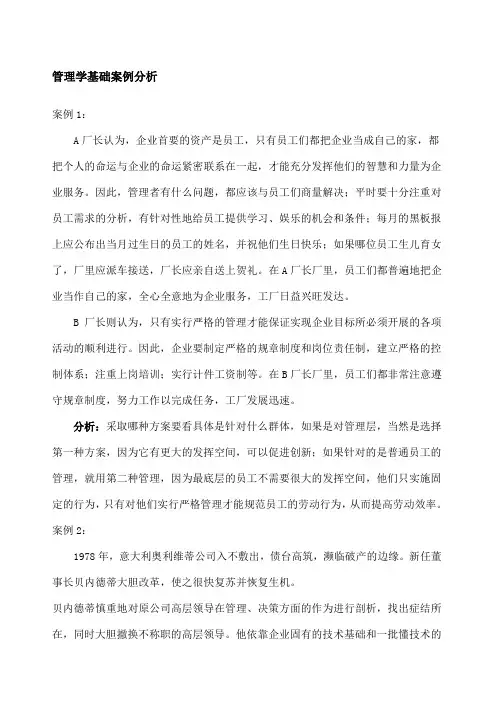 管理学基础案例分析

案例 1：

A 厂长认为，企业首要的资产是员工，只有员工们都把企业当成自己的家，都把个人的命运与企业的命运紧密联系在一起，才能充分发挥他们的智慧和力量为企业服务。因此，管理者有什么问题，都应该与员工们商量解决；平时要十分注重对员工需求的分析，有针对性地给员工提供学习、娱乐的机会和条件；每月的黑板报上应公布出当月过生日的员工的姓名，并祝他们生日快乐；如果哪位员工生儿育女了，厂里应派车接送，厂长应亲自送上贺礼。在 A 厂长厂里，员工们都普遍地把企业当作自己的家，全心全意地为企业服务，工厂日益兴旺发达。

B 厂长则认为，只有实行严格的管理才能保证实现企业目标所必须开展的各项活动的顺利进行。因此，企业要制定严格的规章制度和岗位责任制，建立严格的控制体系；注重上岗培训；实行计件工资制等。在 B 厂长厂里，员工们都非常注意遵守规章制度，努力工作以完成任务，工厂发展迅速。

分析：采取哪种方案要看具体是针对什么群体，如果是对管理层，当然是选择第一种方案，因为它有更大的发挥空间，可以促进创新；如果针对的是普通员工的管理，就用第二种管理，因为最底层的员工不需要很大的发挥空间，他们只实施固定的行为，只有对他们实行严格管理才能规范员工的劳动行为，从而提高劳动效率。

案例 2：

1978 年，意大利奥利维蒂公司入不敷出，债台高筑，濒临破产的边缘。新任董事长贝内德蒂大胆改革，使之很快复苏并恢复生机。

贝内德蒂慎重地对原公司高层领导在管理、决策方面的作为进行剖析，找出症结所在，同时大胆撤换不称职的高层领导。他依靠企业固有的技术基础和一批懂技术的